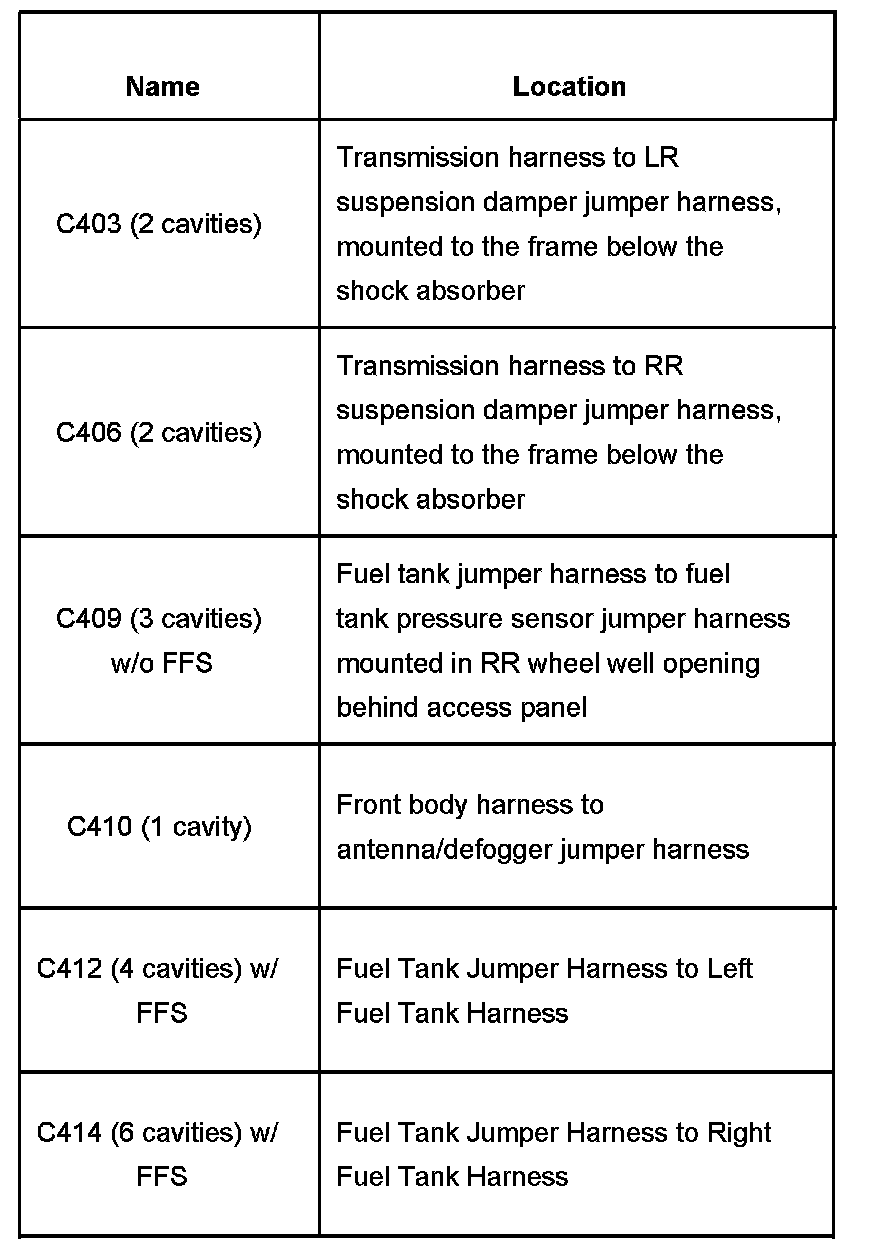 | Name | Location |
|---|---|
| C403 (2 cavities) | Transmission harness to LR suspension damper jumper harness, mounted to the frame below the shock absorber |
| C406 (2 cavities) | Transmission harness to RR suspension damper jumper harness, mounted to the frame below the shock absorber |
| C409 (3 cavities) w/o FFS | Fuel tank jumper harness to fuel tank pressure sensor jumper harness mounted in RR wheel well opening behind access panel |
| C410 (1 cavity) | Front body harness to antenna/defogger jumper harness |
| C412 (4 cavities) w/ FFS | Fuel Tank Jumper Harness to Left Fuel Tank Harness |
| C414 (6 cavities) w/ FFS | Fuel Tank Jumper Harness to Right Fuel Tank Harness |